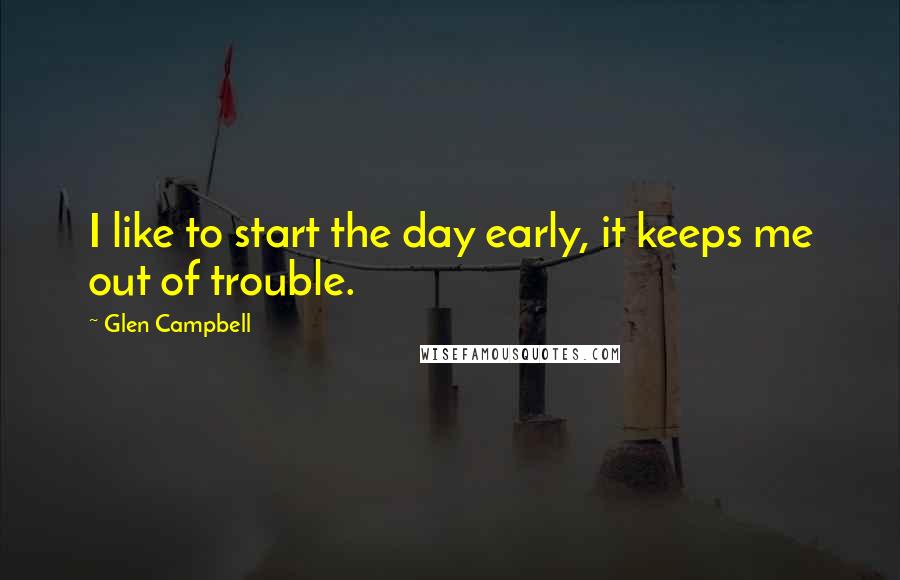 I like to start the day early, it keeps me out of trouble.

~ Glen Campbell

WISEFAMOUSQUOTES.COM